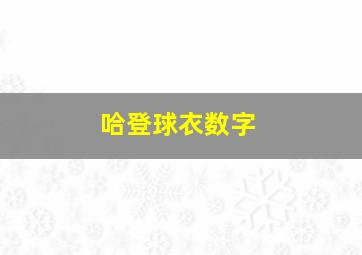 哈登球衣数字